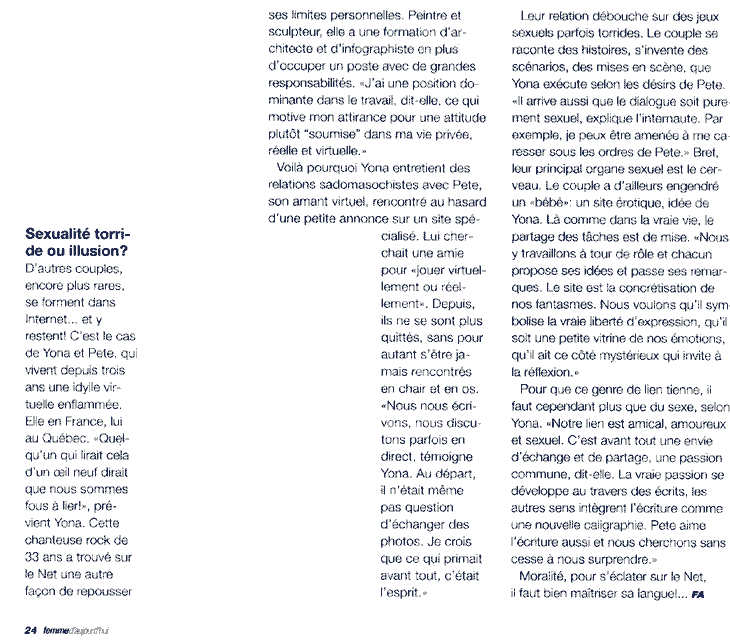 Sexualité torride ou illusion?

D'autres couples, encore plus rares, se forment dans Internet... et y restent! C'est le cas de Yona et Pete, qui vivent depuis trois ans une idylle virtuelle enflammée. Elle en France, lui au Québec. «Quelqu'un qui lirait cela d'un œil neuf dirait que nous sommes fous à lier!», prévient Yona. Cette chanteuse rock de 33 ans a trouvé sur le Net une autre façon de repousser ses limites personnelles. Peintre et sculpteur, elle a une formation d'architecte et d'infographiste en plus d'occuper un poste avec de grandes responsabilités. «J'ai une position dominante dans le travail, dit-elle, ce qui motive mon attirance pour une attitude plutôt "soumise" dans ma vie privée, réelle et virtuelle.»

Voilà pourquoi Yona entretient des relations sadomasochistes avec Pete, son amant virtuel, rencontré au hasard d'une petite annonce sur un site spécialisé. Lui cherchait une amie pour «jouer virtuellement ou réellement». Depuis, ils ne se sont plus quittés, sans pour autant s'être jamais rencontrés en chair et en os. «Nous nous écrivons, nous discutons parfois en direct, témoigne Yona. Au départ, il n'était même pas question d'échanger des photos. Je crois que ce qui primait avant tout, c'était l'esprit.»

Leur relation débouche sur des jeux sexuels parfois torrides. Le couple se raconte des histoires, s'invente des scénarios, des mises en scène, que Yona exécute selon les désirs de Pete. «Il arrive aussi que le dialogue soit purement sexuel, explique l'internaute. Par exemple, je peux être amenée à me caresser sous les ordres de Pete.» Bref, leur principal organe sexuel est le cerveau. Le couple a d'ailleurs engendré un «bébé»: un site érotique, idée de Yona. Là comme dans la vraie vie, le partage des tâches est de mise. «Nous y travaillons à tour de rôle et chacun propose ses idées et passe ses remarques. Le site est la concrétisation de nos fantasmes. Nous voulons qu'il symbolise la vraie liberté d'expression, qu'il soit une petite vitrine de nos émotions, qu'il ait ce côté mystérieux qui invite à la réflexion.»

Pour que ce genre de lien tienne, il faut cependant plus que du sexe, selon Yona. «Notre lien est amical, amoureux et sexuel. C'est avant tout une envie d'échange et de partage, une passion commune, dit-elle. La vraie passion se développe au travers des écrits, les autres sens intègrent l'écriture comme une nouvelle caligraphie. Pete aime l'écriture aussi et nous cherchons sans cesse à nous surprendre.»

Moralité, pour s'éclater sur le Net, il faut bien maîtriser sa langue!... FA

24 femme d'aujourd'hui